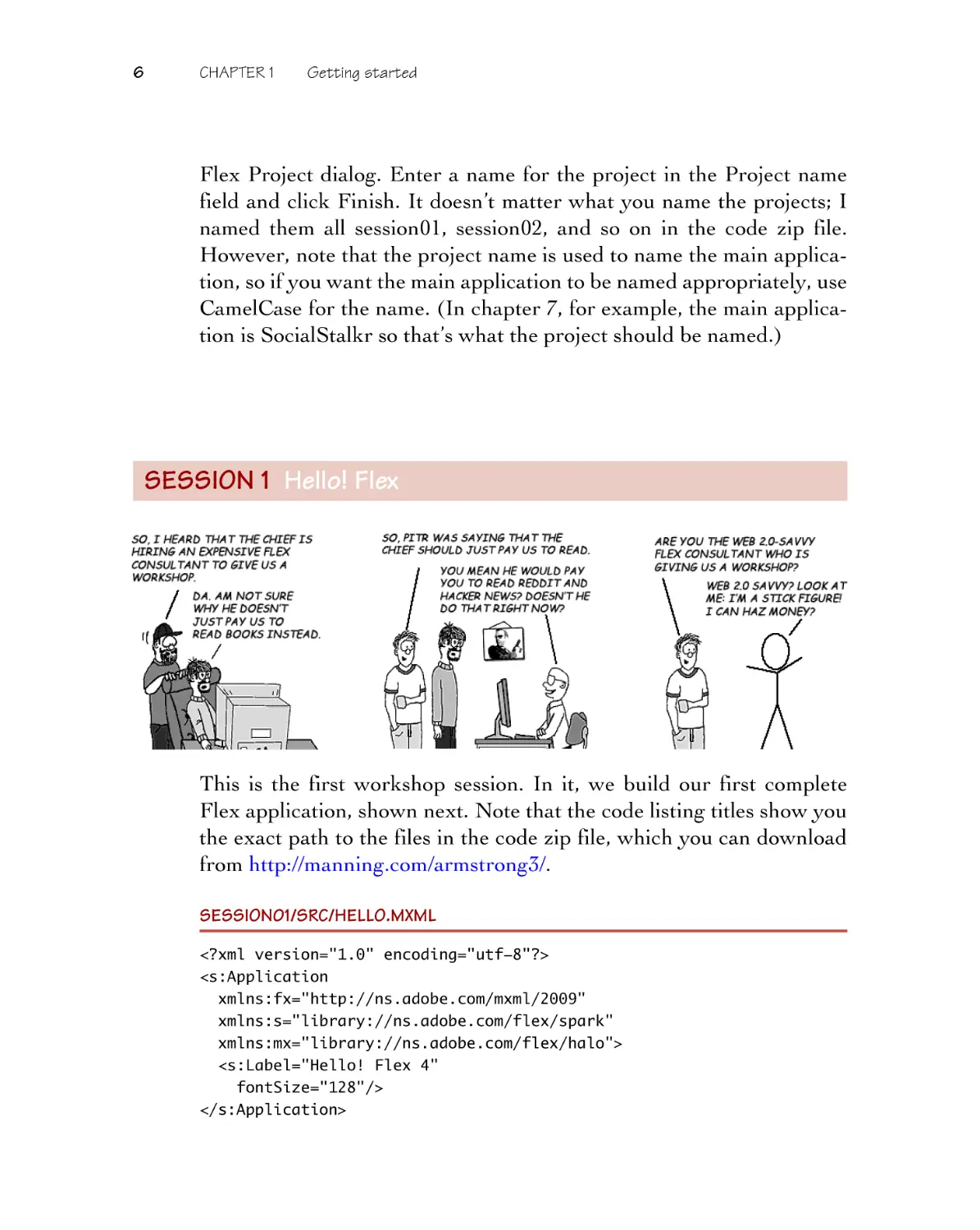 6 CHAPTER 1 Getting started

Flex Project dialog. Enter a name for the project in the Project name field and click Finish. It doesn't matter what you name the projects; I named them all session01, session02, and so on in the code zip file. However, note that the project name is used to name the main application, so if you want the main application to be named appropriately, use CamelCase for the name. (In chapter 7, for example, the main application is SocialStalkr so that's what the project should be named.)

SESSION 1 Hello! Flex

SO, I HEARD THAT THE CHIEF IS HIRING AN EXPENSIVE FLEX CONSULTANT TO GIVE US A WORKSHOP.

DA. AM NOT SURE WHY HE DOESN'T JUST PAY US TO READ BOOKS INSTEAD.

SO, PITR WAS SAYING THAT THE CHIEF SHOULD JUST PAY US TO READ.

YOU MEAN HE WOULD PAY YOU TO READ REDDIT AND HACKER NEWS? DOESN'T HE DO THAT RIGHT NOW?

ARE YOU THE WEB 2.0-SAVVY FLEX CONSULTANT WHO IS GIVING US A WORKSHOP?

WEB 2.0 SAVVY? LOOK AT ME: I'M A STICK FIGURE! I CAN HAZ MONEY?

This is the first workshop session. In it, we build our first complete Flex application, shown next. Note that the code listing titles show you the exact path to the files in the code zip file, which you can download from http://manning.com/armstrong3/.

SESSION01/SRC/HELLO.MXML

<?xml version="1.0" encoding="utf-8"?>
<s:Application
  xmlns:fx="http://ns.adobe.com/mxml/2009"
  xmlns:s="library://ns.adobe.com/flex/spark"
  xmlns:mx="library://ns.adobe.com/flex/halo">
  <s:Label="Hello! Flex 4"
    fontSize="128"/>
</s:Application>